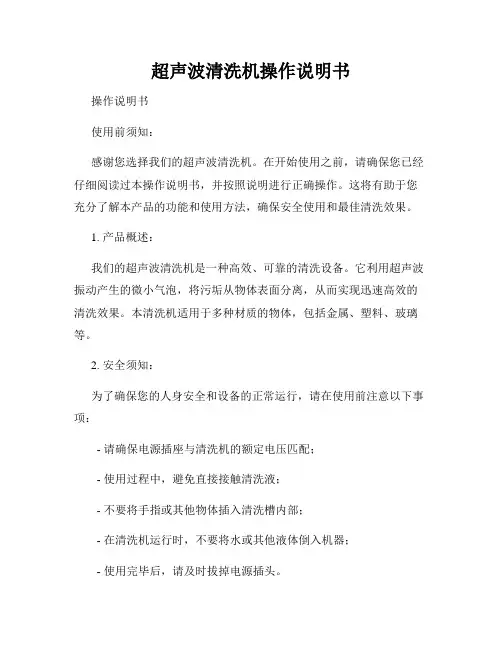 超声波清洗机操作说明书

操作说明书

使用前须知：

感谢您选择我们的超声波清洗机。在开始使用之前，请确保您已经仔细阅读过本操作说明书，并按照说明进行正确操作。这将有助于您充分了解本产品的功能和使用方法，确保安全使用和最佳清洗效果。

1. 产品概述：

我们的超声波清洗机是一种高效、可靠的清洗设备。它利用超声波振动产生的微小气泡，将污垢从物体表面分离，从而实现迅速高效的清洗效果。本清洗机适用于多种材质的物体，包括金属、塑料、玻璃等。

2. 安全须知：

为了确保您的人身安全和设备的正常运行，请在使用前注意以下事项：

- 请确保电源插座与清洗机的额定电压匹配；

- 使用过程中，避免直接接触清洗液；

- 不要将手指或其他物体插入清洗槽内部；

- 在清洗机运行时，不要将水或其他液体倒入机器；

- 使用完毕后，请及时拔掉电源插头。